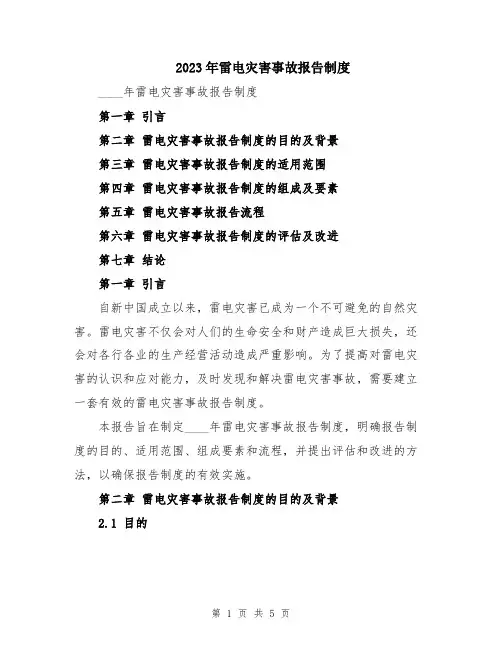 2023年雷电灾害事故报告制度

____年雷电灾害事故报告制度

第一章 引言

第二章 雷电灾害事故报告制度的目的及背景

第三章 雷电灾害事故报告制度的适用范围

第四章 雷电灾害事故报告制度的组成及要素

第五章 雷电灾害事故报告流程

第六章 雷电灾害事故报告制度的评估及改进

第七章 结论

第一章 引言

自新中国成立以来，雷电灾害已成为一个不可避免的自然灾害。雷电灾害不仅会对人们的生命安全和财产造成巨大损失，还会对各行各业的生产经营活动造成严重影响。为了提高对雷电灾害的认识和应对能力，及时发现和解决雷电灾害事故，需要建立一套有效的雷电灾害事故报告制度。

本报告旨在制定____年雷电灾害事故报告制度，明确报告制度的目的、适用范围、组成要素和流程，并提出评估和改进的方法，以确保报告制度的有效实施。

第二章 雷电灾害事故报告制度的目的及背景

2.1 目的

第 1 页 共 5 页